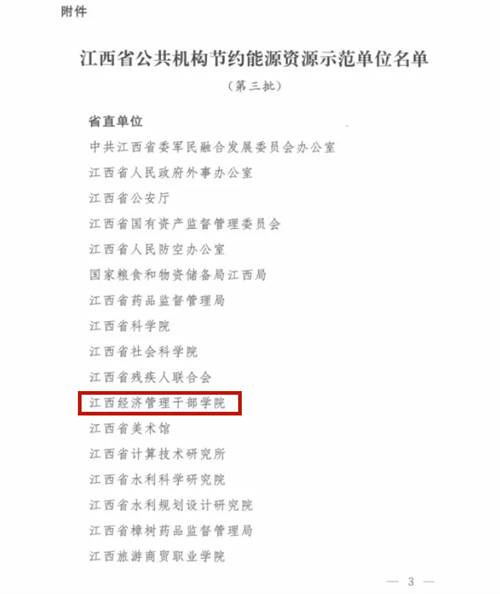 附件

江西省公共机构节约能源资源示范单位名单

（第三批）

省直单位

中共江西省委军民融合发展委员会办公室

江西省人民政府外事办公室

江西省公安厅

江西省国有资产监督管理委员会

江西省人民防空办公室

国家粮食和物资储备局江西局

江西省药品监督管理局

江西省科学院

江西省社会科学院

江西省残疾人联合会

江西经济管理干部学院

江西省美术馆

江西省计算技术研究所

江西省水利科学研究院

江西省水利规划设计研究院

江西省樟树药品监督管理局

江西旅游商贸职业学院

— 3 —